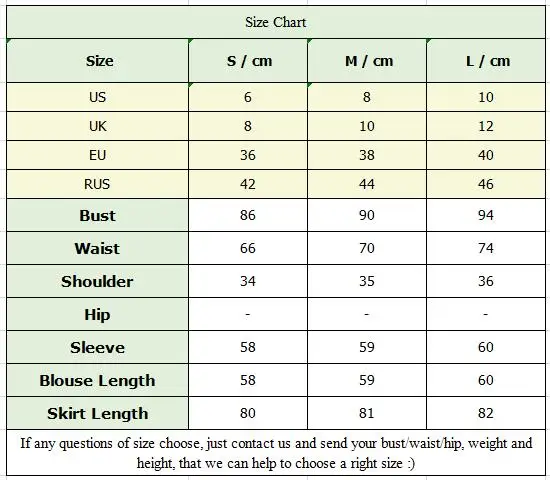 Size Chart

| Size | S / cm | M / cm | L / cm |
|---|---|---|---|
| US | 6 | 8 | 10 |
| UK | 8 | 10 | 12 |
| EU | 36 | 38 | 40 |
| RUS | 42 | 44 | 46 |
| Bust | 86 | 90 | 94 |
| Waist | 66 | 70 | 74 |
| Shoulder | 34 | 35 | 36 |
| Hip | - | - | - |
| Sleeve | 58 | 59 | 60 |
| Blouse Length | 58 | 59 | 60 |
| Skirt Length | 80 | 81 | 82 |

If any questions of size choose, just contact us and send your bust/waist/hip, weight and height, that we can help to choose a right size :)